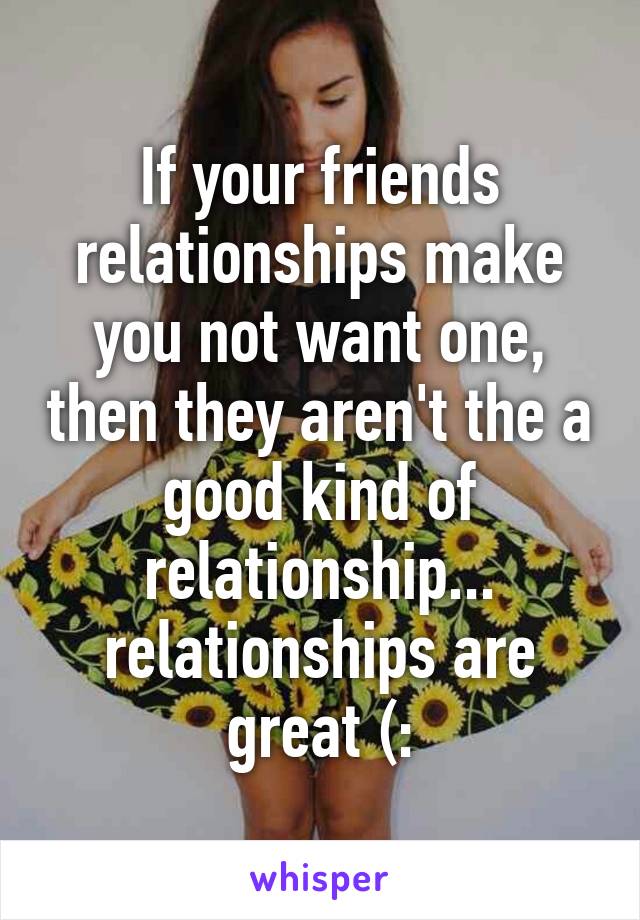 If your friends relationships make you not want one, then they aren't the a good kind of relationship... relationships are great (:

whisper